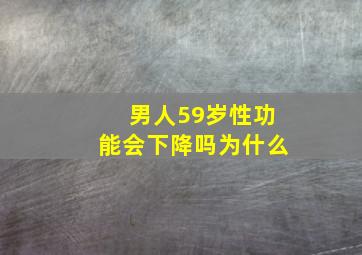 男人59岁性功能会下降吗为什么